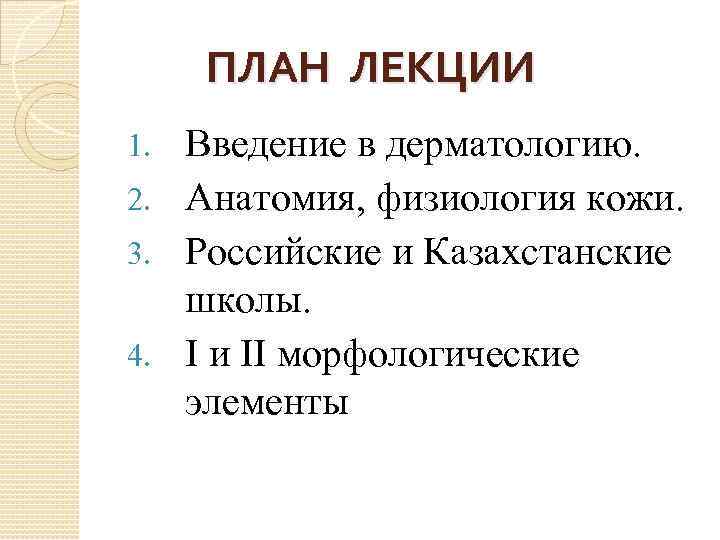 ПЛАН ЛЕКЦИИ

1. Введение в дерматологию.
2. Анатомия, физиология кожи.
3. Российские и Казахстанские школы.
4. I и II морфологические элементы